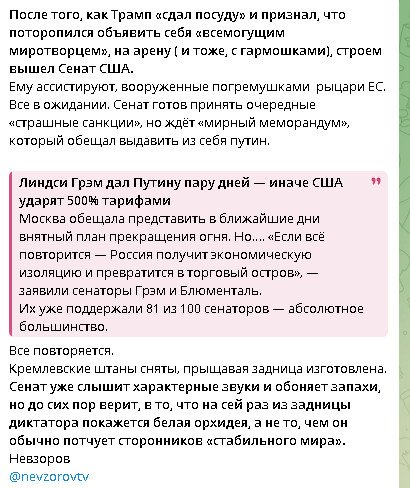 После того, как Трамп «сдал посуду» и признал, что поторопился объявить себя «всемогущим миротворцем», на арену ( и тоже, с гармошками), строем вышел Сенат США.
Ему ассистируют, вооруженные погремушками рыцари ЕС.
Все в ожидании. Сенат готов принять очередные «страшные санкции», но ждёт «мирный меморандум», который обещал выдавить из себя путин.

Линдси Грэм дал Путину пару дней — иначе США ударят 500% тарифами
Москва обещала представить в ближайшие дни внятный план прекращения огня. Но…. «Если всё повторится — Россия получит экономическую изоляцию и превратится в торговый остров», — заявили сенаторы Грэм и Блюменталь.
Их уже поддержали 81 из 100 сенаторов — абсолютное большинство.

Все повторяется.
Кремлевские штаны сняты, прыщавая задница изготовлена.
Сенат уже слышит характерные звуки и обоняет запахи, но до сих пор верит, в то, что на сей раз из задницы диктатора покажется белая орхидея, а не то, чем он обычно потчует сторонников «стабильного мира».
Невзоров
@nevzorovtv